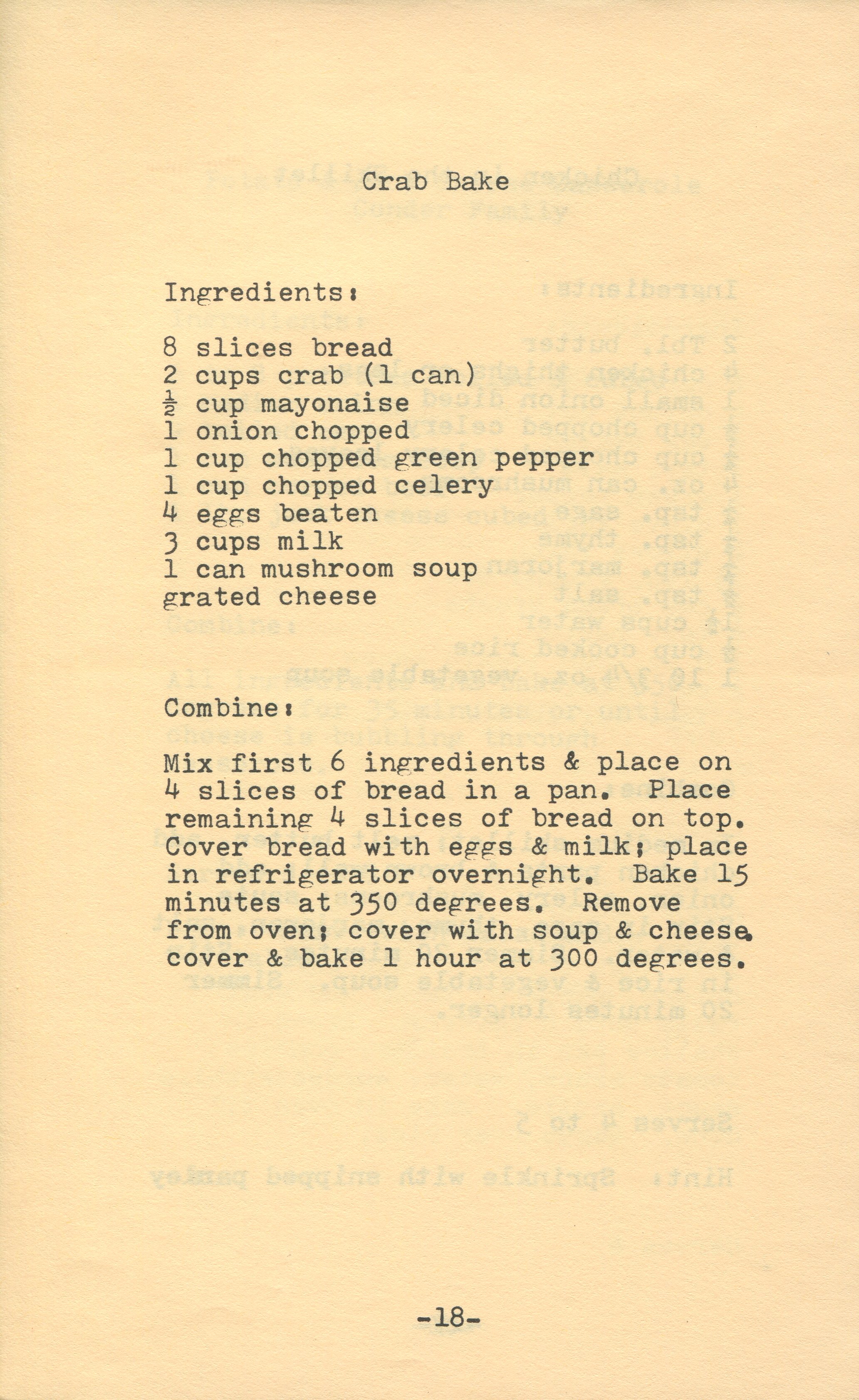 Crab Bake

Ingredients:

8 slices bread
2 cups crab (1 can)
$\frac{1}{2}$ cup mayonaise
1 onion chopped
1 cup chopped green pepper
1 cup chopped celery
4 eggs beaten
3 cups milk
1 can mushroom soup
grated cheese

Combine:

Mix first 6 ingredients & place on 4 slices of bread in a pan. Place remaining 4 slices of bread on top. Cover bread with eggs & milk; place in refrigerator overnight. Bake 15 minutes at 350 degrees. Remove from oven; cover with soup & cheese. cover & bake 1 hour at 300 degrees.

-18-